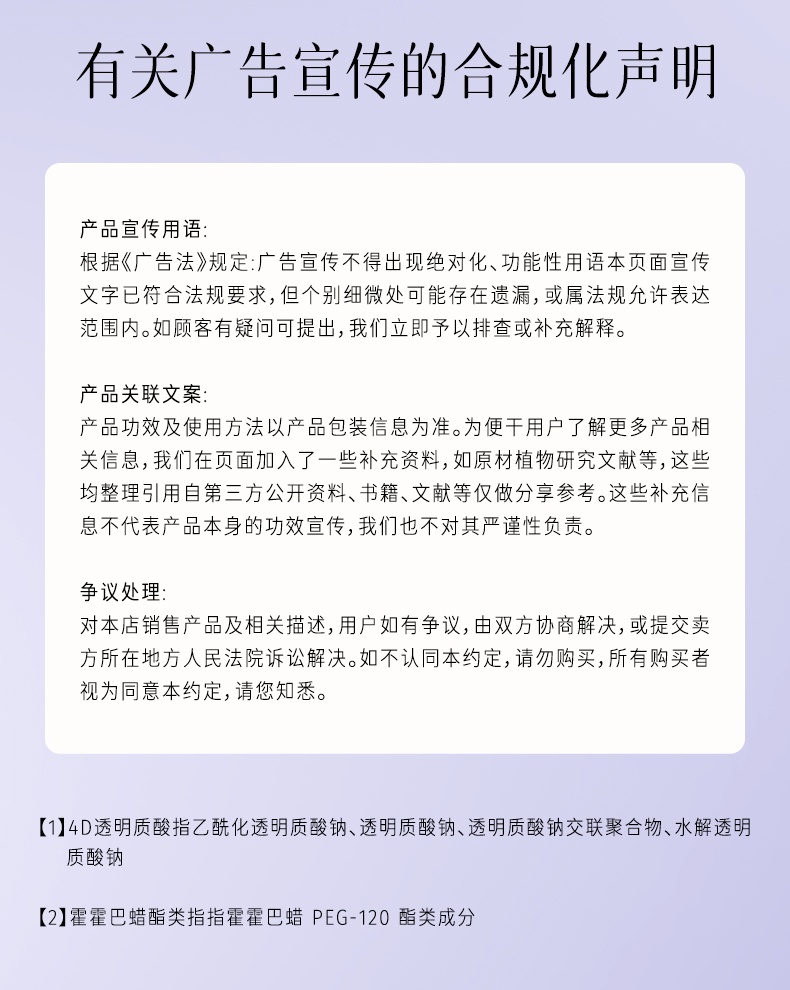 有关广告宣传的合规化声明

产品宣传用语:
根据《广告法》规定:广告宣传不得出现绝对化、功能性用语本页面宣传文字已符合法规要求,但个别细微处可能存在遗漏,或属法规允许表达范围内。如顾客有疑问可提出,我们立即予以排查或补充解释。

产品关联文案:
产品功效及使用方法以产品包装信息为准。为便干用户了解更多产品相关信息,我们在页面加入了一些补充资料,如原材植物研究文献等,这些均整理引用自第三方公开资料、书籍、文献等仅做分享参考。这些补充信息不代表产品本身的功效宣传,我们也不对其严谨性负责。

争议处理:
对本店销售产品及相关描述,用户如有争议,由双方协商解决,或提交卖方所在地方人民法院诉讼解决。如不认同本约定,请勿购买,所有购买者视为同意本约定,请您知悉。

【1】4D透明质酸指乙酰化透明质酸钠、透明质酸钠、透明质酸钠交联聚合物、水解透明质酸钠

【2】霍霍巴蜡酯类指指霍霍巴蜡 PEG-120 酯类成分